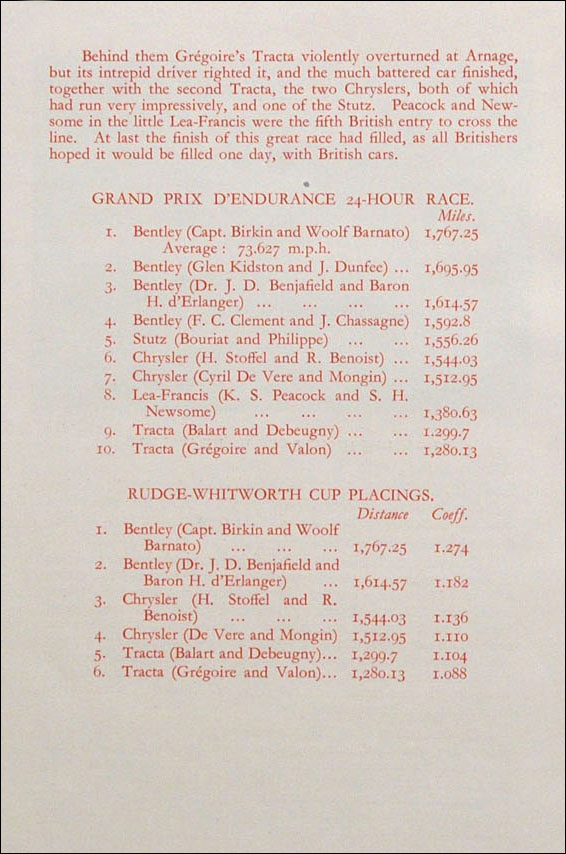 Behind them Grégoire's Tracta violently overturned at Arnage, but its intrepid driver righted it, and the much battered car finished, together with the second Tracta, the two Chryslers, both of which had run very impressively, and one of the Stutz. Peacock and Newsome in the little Lea-Francis were the fifth British entry to cross the line. At last the finish of this great race had filled, as all Britishers hoped it would be filled one day, with British cars.

GRAND PRIX D'ENDURANCE 24-HOUR RACE.

| | | Miles. |
|---|---|---|
| 1. | Bentley (Capt. Birkin and Woolf Barnato) Average : 73.627 m.p.h. | 1,767.25 |
| 2. | Bentley (Glen Kidston and J. Dunfee) ... | 1,695.95 |
| 3. | Bentley (Dr. J. D. Benjafield and Baron H. d'Erlanger) ... ... ... ... | 1,614.57 |
| 4. | Bentley (F. C. Clement and J. Chassagne) | 1,592.8 |
| 5. | Stutz (Bouriat and Philippe) ... ... | 1,556.26 |
| 6. | Chrysler (H. Stoffel and R. Benoist) ... | 1,544.03 |
| 7. | Chrysler (Cyril De Vere and Mongin) ... | 1,512.95 |
| 8. | Lea-Francis (K. S. Peacock and S. H. Newsome) ... ... ... ... | 1,380.63 |
| 9. | Tracta (Balart and Debeugny) ... ... | 1.299.7 |
| 10. | Tracta (Grégoire and Valon) ... ... | 1,280.13 |

RUDGE-WHITWORTH CUP PLACINGS.

| | | Distance | Coeff. |
|---|---|---|---|
| 1. | Bentley (Capt. Birkin and Woolf Barnato) ... ... ... | 1,767.25 | 1.274 |
| 2. | Bentley (Dr. J. D. Benjafield and Baron H. d'Erlanger) ... | 1,614.57 | 1.182 |
| 3. | Chrysler (H. Stoffel and R. Benoist) ... ... ... | 1,544.03 | 1.136 |
| 4. | Chrysler (De Vere and Mongin) | 1,512.95 | 1.110 |
| 5. | Tracta (Balart and Debeugny)... | 1,299.7 | 1.104 |
| 6. | Tracta (Grégoire and Valon)... | 1,280.13 | 1.088 |